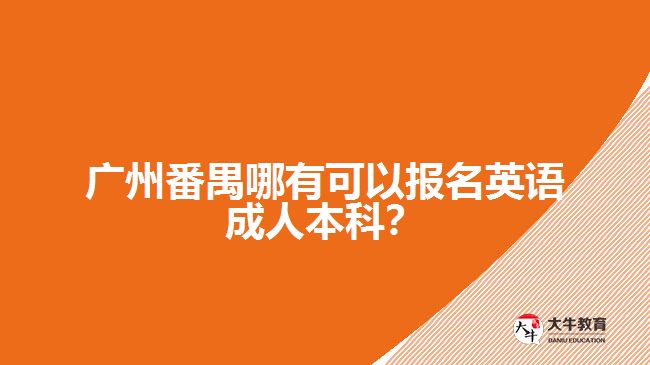 广州番禺哪有可以报名英语成人本科?

大牛
大牛教育
DANIU EDUCATION